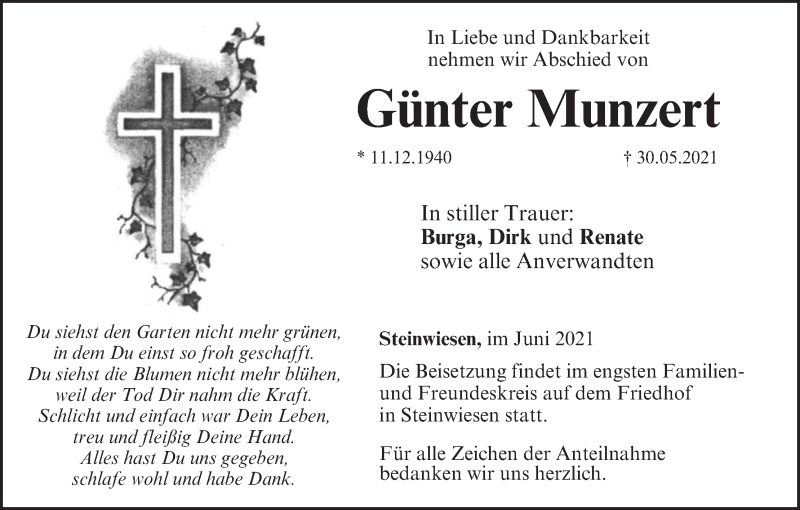 In Liebe und Dankbarkeit
nehmen wir Abschied von

Günter Munzert

* 11.12.1940 † 30.05.2021

In stiller Trauer:
Burga, Dirk und Renate
sowie alle Anverwandten

Du siehst den Garten nicht mehr grünen,
in dem Du einst so froh geschafft.
Du siehst die Blumen nicht mehr blühen,
weil der Tod Dir nahm die Kraft.
Schlicht und einfach war Dein Leben,
treu und fleißig Deine Hand.
Alles hast Du uns gegeben,
schlafe wohl und habe Dank.

Steinwiesen, im Juni 2021

Die Beisetzung findet im engsten Familien- und Freundeskreis auf dem Friedhof in Steinwiesen statt.

Für alle Zeichen der Anteilnahme bedanken wir uns herzlich.